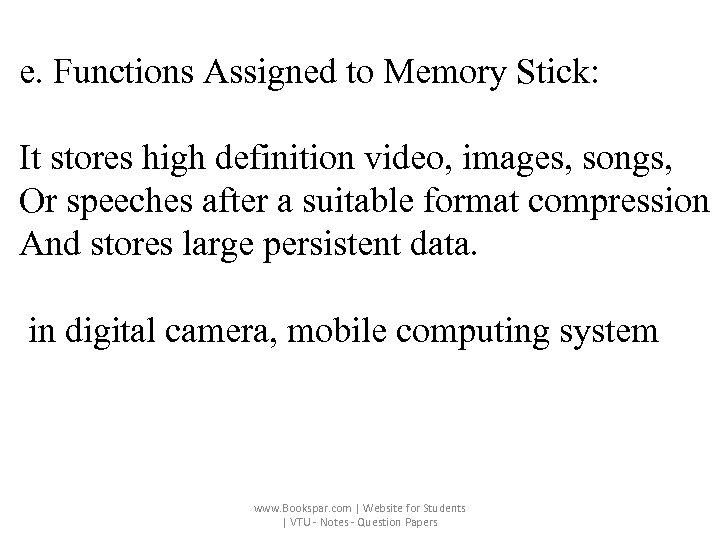 e. Functions Assigned to Memory Stick:

It stores high definition video, images, songs, Or speeches after a suitable format compression And stores large persistent data.

in digital camera, mobile computing system

www.Bookspar.com | Website for Students | VTU - Notes - Question Papers